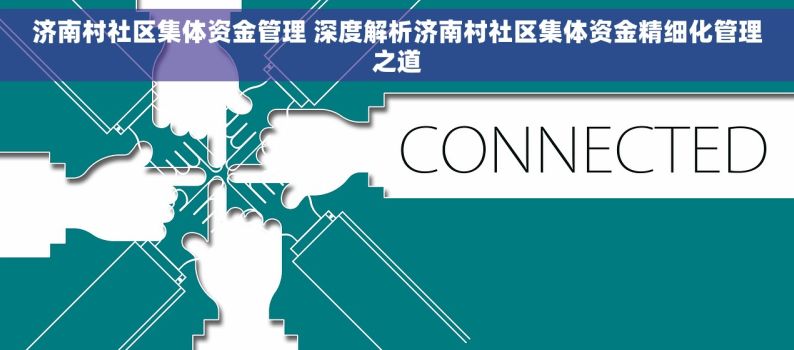 济南村社区集体资金管理 深度解析济南村社区集体资金精细化管理之道

CONNECTED